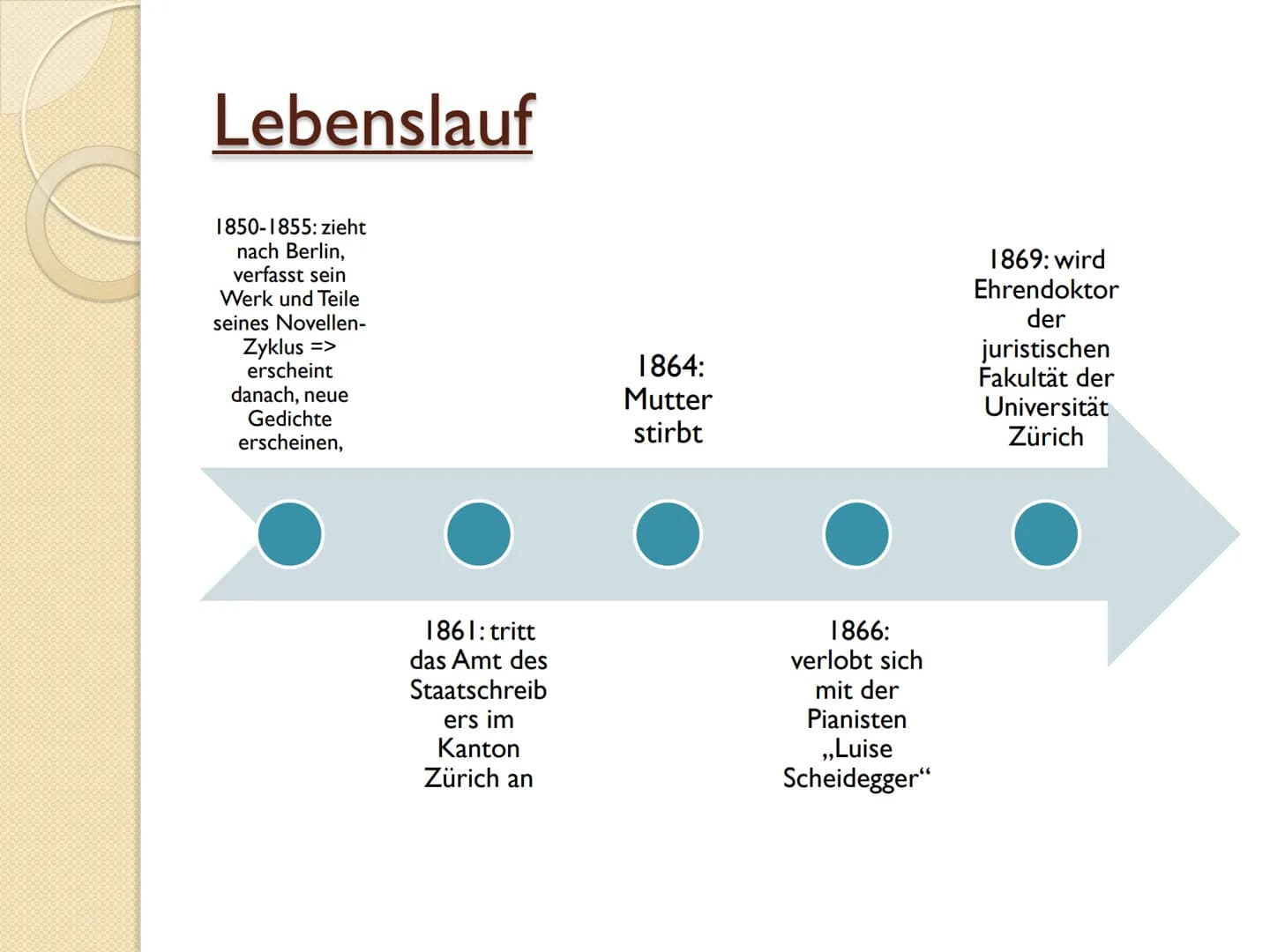 Lebenslauf

1850-1855: zieht nach Berlin, verfasst sein Werk und Teile seines Novellen-Zyklus => erscheint danach, neue Gedichte erscheinen,

1861: tritt das Amt des Staatschreibers im Kanton Zürich an

1864: Mutter stirbt

1866: verlobt sich mit der Pianisten „Luise Scheidegger“

1869: wird Ehrendoktor der juristischen Fakultät der Universität Zürich